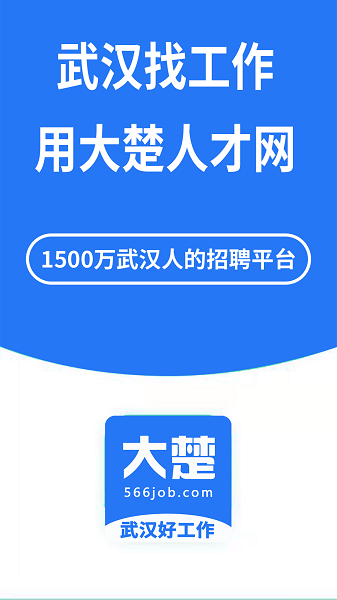 武汉找工作
用大楚人才网

1500万武汉人的招聘平台

大楚
566job.com
武汉好工作